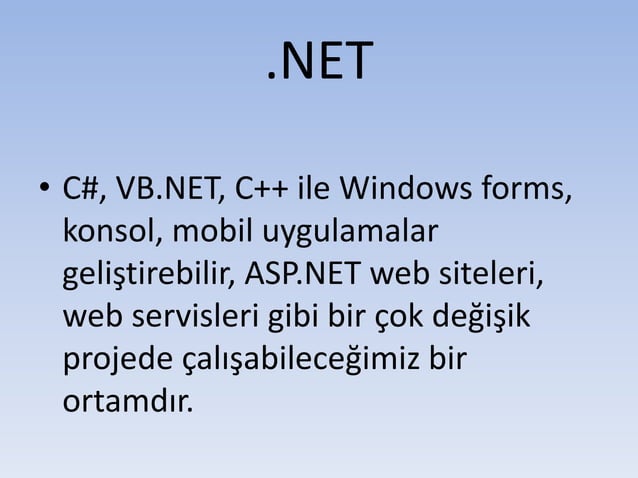 .NET

• C#, VB.NET, C++ ile Windows forms, konsol, mobil uygulamalar geliştirebilir, ASP.NET web siteleri, web servisleri gibi bir çok değişik projede çalışabileceğimiz bir ortamdır.